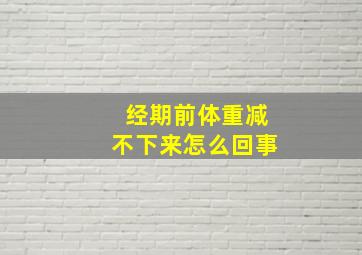 经期前体重减
不下来怎么回事